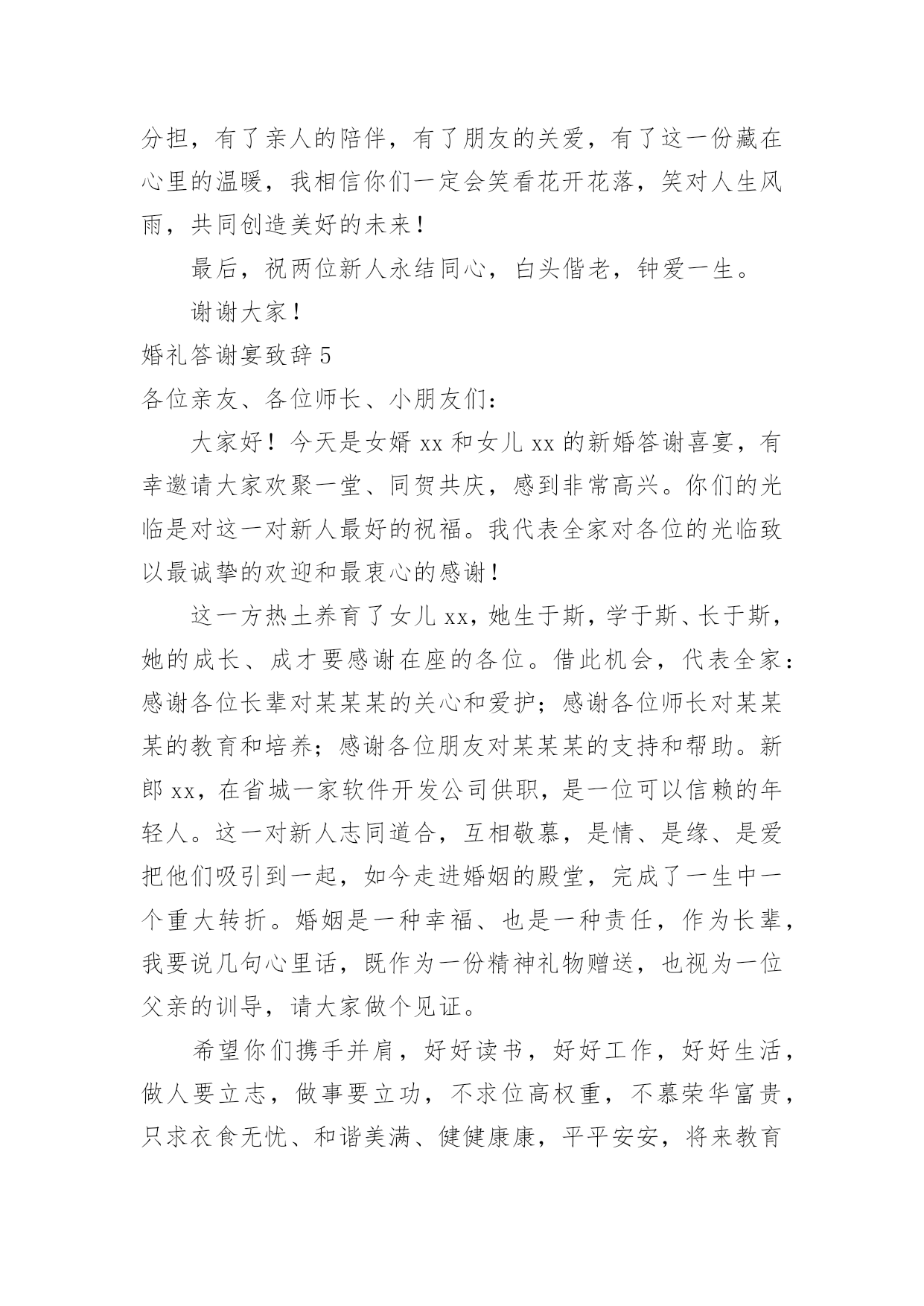 分担，有了亲人的陪伴，有了朋友的关爱，有了这一份藏在心里的温暖，我相信你们一定会笑看花开花落，笑对人生风雨，共同创造美好的未来！

最后，祝两位新人永结同心，白头偕老，钟爱一生。

谢谢大家！

婚礼答谢宴致辞 5

各位亲友、各位师长、小朋友们：

大家好！今天是女婿 xx 和女儿 xx 的新婚答谢喜宴，有幸邀请大家欢聚一堂、同贺共庆，感到非常高兴。你们的光临是对这一对新人最好的祝福。我代表全家对各位的光临致以最诚挚的欢迎和最衷心的感谢！

这一方热土养育了女儿 xx，她生于斯，学于斯、长于斯，她的成长、成才要感谢在座的各位。借此机会，代表全家：感谢各位长辈对某某某的关心和爱护；感谢各位师长对某某某的教育和培养；感谢各位朋友对某某某的支持和帮助。新郎 xx，在省城一家软件开发公司供职，是一位可以信赖的年轻人。这一对新人志同道合，互相敬慕，是情、是缘、是爱把他们吸引到一起，如今走进婚姻的殿堂，完成了一生中一个重大转折。婚姻是一种幸福、也是一种责任，作为长辈，我要说几句心里话，既作为一份精神礼物赠送，也视为一位父亲的训导，请大家做个见证。

希望你们携手并肩，好好读书，好好工作，好好生活，做人要立志，做事要立功，不求位高权重，不慕荣华富贵，只求衣食无忧、和谐美满、健健康康，平平安安，将来教育